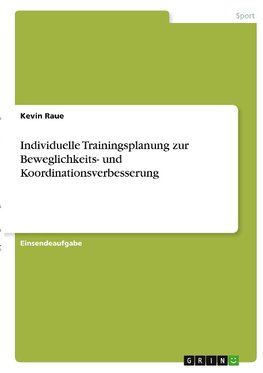 Sport

Kevin Raue

Individuelle Trainingsplanung zur Beweglichkeits- und Koordinationsverbesserung

Einsendeaufgabe

GRIN